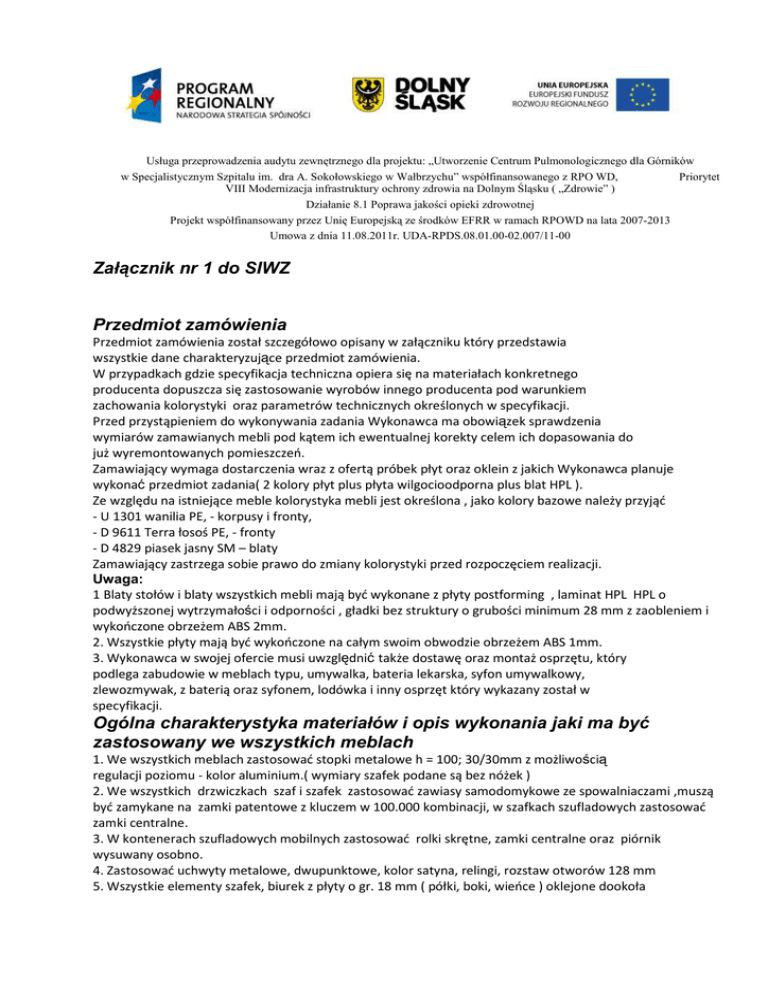 PROGRAM REGIONALNY
NARODOWA STRATEGIA SPÓJNOŚCI

DOLNY ŚLĄSK

UNIA EUROPEJSKA
EUROPEJSKI FUNDUSZ ROZWOJU REGIONALNEGO

Usługa przeprowadzenia audytu zewnętrznego dla projektu: „Utworzenie Centrum Pulmonologicznego dla Górników w Specjalistycznym Szpitalu im. dra A. Sokołowskiego w Wałbrzychu" współfinansowanego z RPO WD, Priorytet VIII Modernizacja infrastruktury ochrony zdrowia na Dolnym Śląsku ( „Zdrowie" )
Działanie 8.1 Poprawa jakości opieki zdrowotnej
Projekt współfinansowany przez Unię Europejską ze środków EFRR w ramach RPOWD na lata 2007-2013
Umowa z dnia 11.08.2011r. UDA-RPDS.08.01.00-02.007/11-00

Załącznik nr 1 do SIWZ

Przedmiot zamówienia

Przedmiot zamówienia został szczegółowo opisany w załączniku który przedstawia wszystkie dane charakteryzujące przedmiot zamówienia.
W przypadkach gdzie specyfikacja techniczna opiera się na materiałach konkretnego producenta dopuszcza się zastosowanie wyrobów innego producenta pod warunkiem zachowania kolorystyki oraz parametrów technicznych określonych w specyfikacji.
Przed przystąpieniem do wykonywania zadania Wykonawca ma obowiązek sprawdzenia wymiarów zamawianych mebli pod kątem ich ewentualnej korekty celem ich dopasowania do już wyremontowanych pomieszczeń.
Zamawiający wymaga dostarczenia wraz z ofertą próbek płyt oraz oklein z jakich Wykonawca planuje wykonać przedmiot zadania( 2 kolory płyt plus płyta wilgocioodporna plus blat HPL ).
Ze względu na istniejące meble kolorystyka mebli jest określona , jako kolory bazowe należy przyjąć
- U 1301 wanilia PE, - korpusy i fronty,
- D 9611 Terra łosoś PE, - fronty
- D 4829 piasek jasny SM – blaty
Zamawiający zastrzega sobie prawo do zmiany kolorystyki przed rozpoczęciem realizacji.
Uwaga:
1 Blaty stołów i blaty wszystkich mebli mają być wykonane z płyty postforming , laminat HPL HPL o podwyższonej wytrzymałości i odporności , gładki bez struktury o grubości minimum 28 mm z zaobleniem i wykończone obrzeżem ABS 2mm.
2. Wszystkie płyty mają być wykończone na całym swoim obwodzie obrzeżem ABS 1mm.
3. Wykonawca w swojej ofercie musi uwzględnić także dostawę oraz montaż osprzętu, który podlega zabudowie w meblach typu, umywalka, bateria lekarska, syfon umywalkowy, zlewozmywak, z baterią oraz syfonem, lodówka i inny osprzęt który wykazany został w specyfikacji.

Ogólna charakterystyka materiałów i opis wykonania jaki ma być zastosowany we wszystkich meblach

1. We wszystkich meblach zastosować stopki metalowe h = 100; 30/30mm z możliwością regulacji poziomu - kolor aluminium.( wymiary szafek podane są bez nóżek )
2. We wszystkich drzwiczkach szaf i szafek zastosować zawiasy samodomykowe ze spowalniaczami ,muszą być zamykane na zamki patentowe z kluczem w 100.000 kombinacji, w szafkach szufladowych zastosować zamki centralne.
3. W kontenerach szufladowych mobilnych zastosować rolki skrętne, zamki centralne oraz piórnik wysuwany osobno.
4. Zastosować uchwyty metalowe, dwupunktowe, kolor satyna, relingi, rozstaw otworów 128 mm
5. Wszystkie elementy szafek, biurek z płyty o gr. 18 mm ( półki, boki, wieńce ) oklejone dookoła